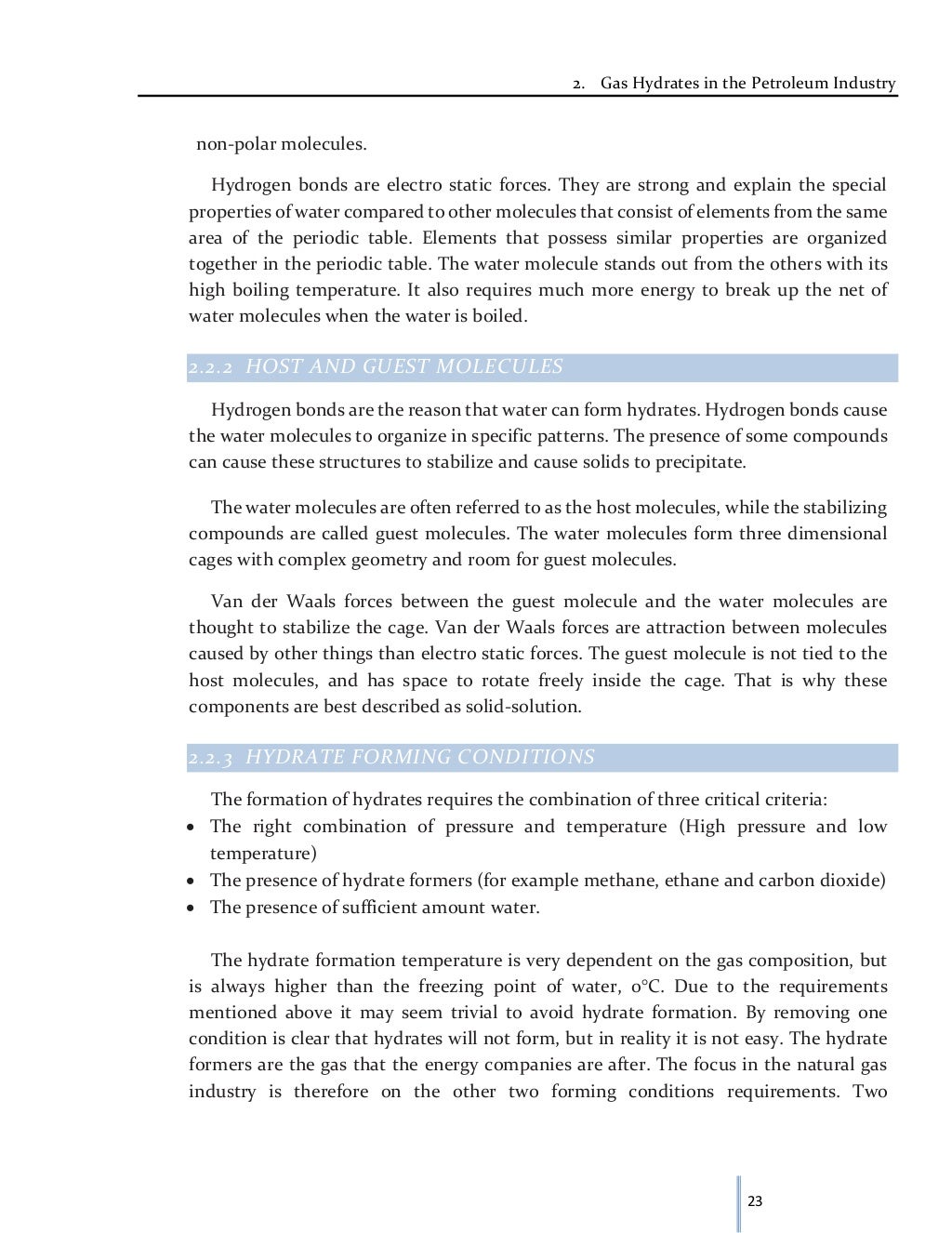 2. Gas Hydrates in the Petroleum Industry

non-polar molecules.

Hydrogen bonds are electro static forces. They are strong and explain the special properties of water compared to other molecules that consist of elements from the same area of the periodic table. Elements that possess similar properties are organized together in the periodic table. The water molecule stands out from the others with its high boiling temperature. It also requires much more energy to break up the net of water molecules when the water is boiled.

2.2.2 HOST AND GUEST MOLECULES

Hydrogen bonds are the reason that water can form hydrates. Hydrogen bonds cause the water molecules to organize in specific patterns. The presence of some compounds can cause these structures to stabilize and cause solids to precipitate.

The water molecules are often referred to as the host molecules, while the stabilizing compounds are called guest molecules. The water molecules form three dimensional cages with complex geometry and room for guest molecules.

Van der Waals forces between the guest molecule and the water molecules are thought to stabilize the cage. Van der Waals forces are attraction between molecules caused by other things than electro static forces. The guest molecule is not tied to the host molecules, and has space to rotate freely inside the cage. That is why these components are best described as solid-solution.

2.2.3 HYDRATE FORMING CONDITIONS

The formation of hydrates requires the combination of three critical criteria:
• The right combination of pressure and temperature (High pressure and low temperature)
• The presence of hydrate formers (for example methane, ethane and carbon dioxide)
• The presence of sufficient amount water.

The hydrate formation temperature is very dependent on the gas composition, but is always higher than the freezing point of water, 0°C. Due to the requirements mentioned above it may seem trivial to avoid hydrate formation. By removing one condition is clear that hydrates will not form, but in reality it is not easy. The hydrate formers are the gas that the energy companies are after. The focus in the natural gas industry is therefore on the other two forming conditions requirements. Two

23